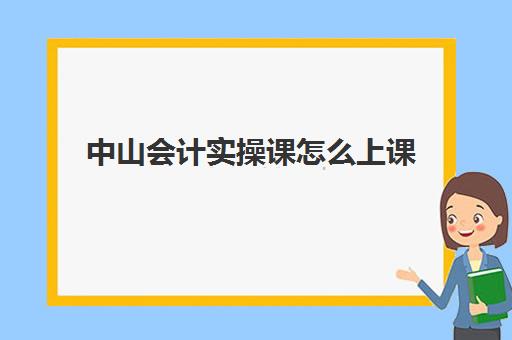 中山会计实操课怎么上课